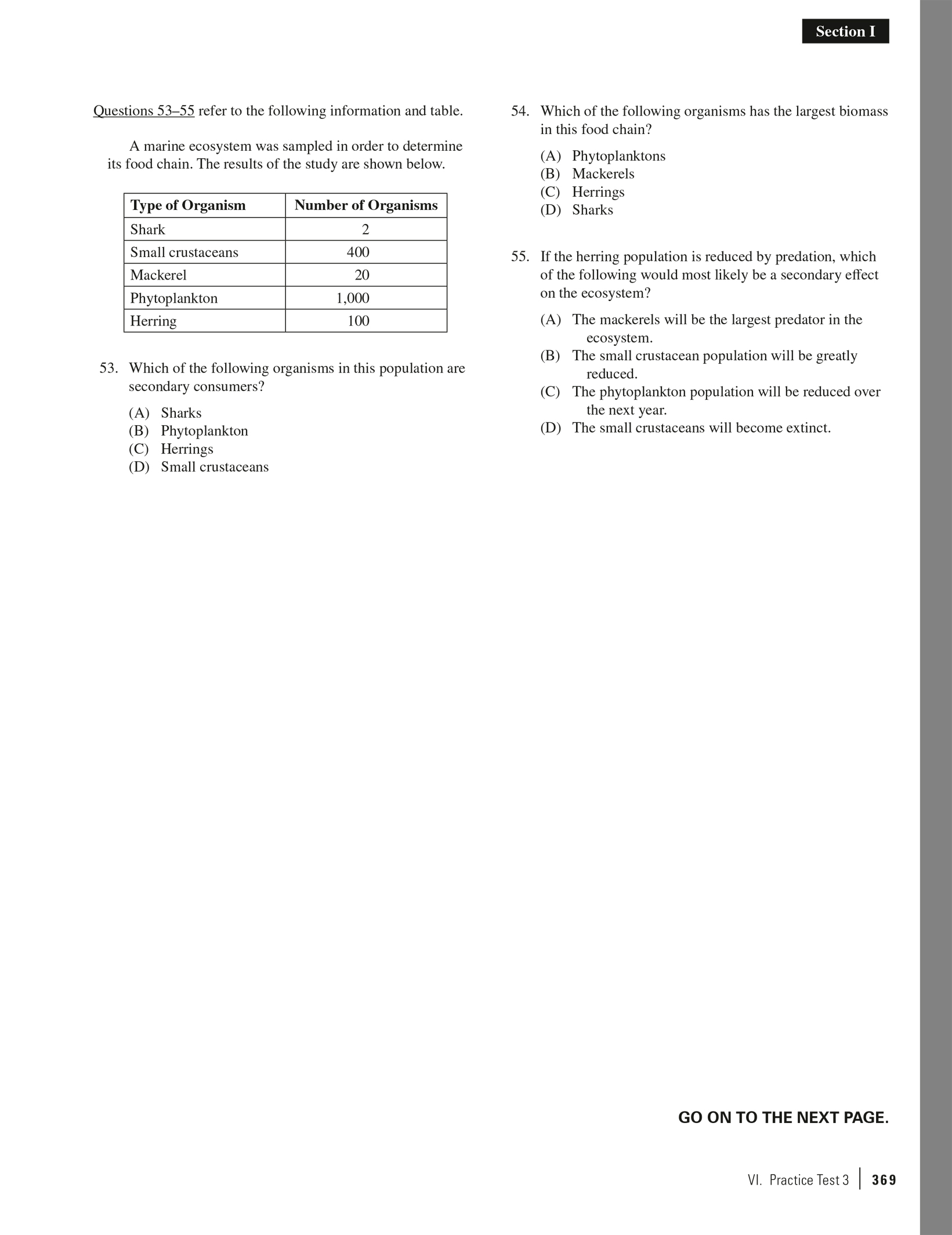 Section I

Questions 53–55 refer to the following information and table.

A marine ecosystem was sampled in order to determine its food chain. The results of the study are shown below.

| Type of Organism | Number of Organisms |
|---|---|
| Shark | 2 |
| Small crustaceans | 400 |
| Mackerel | 20 |
| Phytoplankton | 1,000 |
| Herring | 100 |

53. Which of the following organisms in this population are secondary consumers?

(A) Sharks
(B) Phytoplankton
(C) Herrings
(D) Small crustaceans

54. Which of the following organisms has the largest biomass in this food chain?

(A) Phytoplanktons
(B) Mackerels
(C) Herrings
(D) Sharks

55. If the herring population is reduced by predation, which of the following would most likely be a secondary effect on the ecosystem?

(A) The mackerels will be the largest predator in the ecosystem.
(B) The small crustacean population will be greatly reduced.
(C) The phytoplankton population will be reduced over the next year.
(D) The small crustaceans will become extinct.

GO ON TO THE NEXT PAGE.

VI. Practice Test 3 | 369